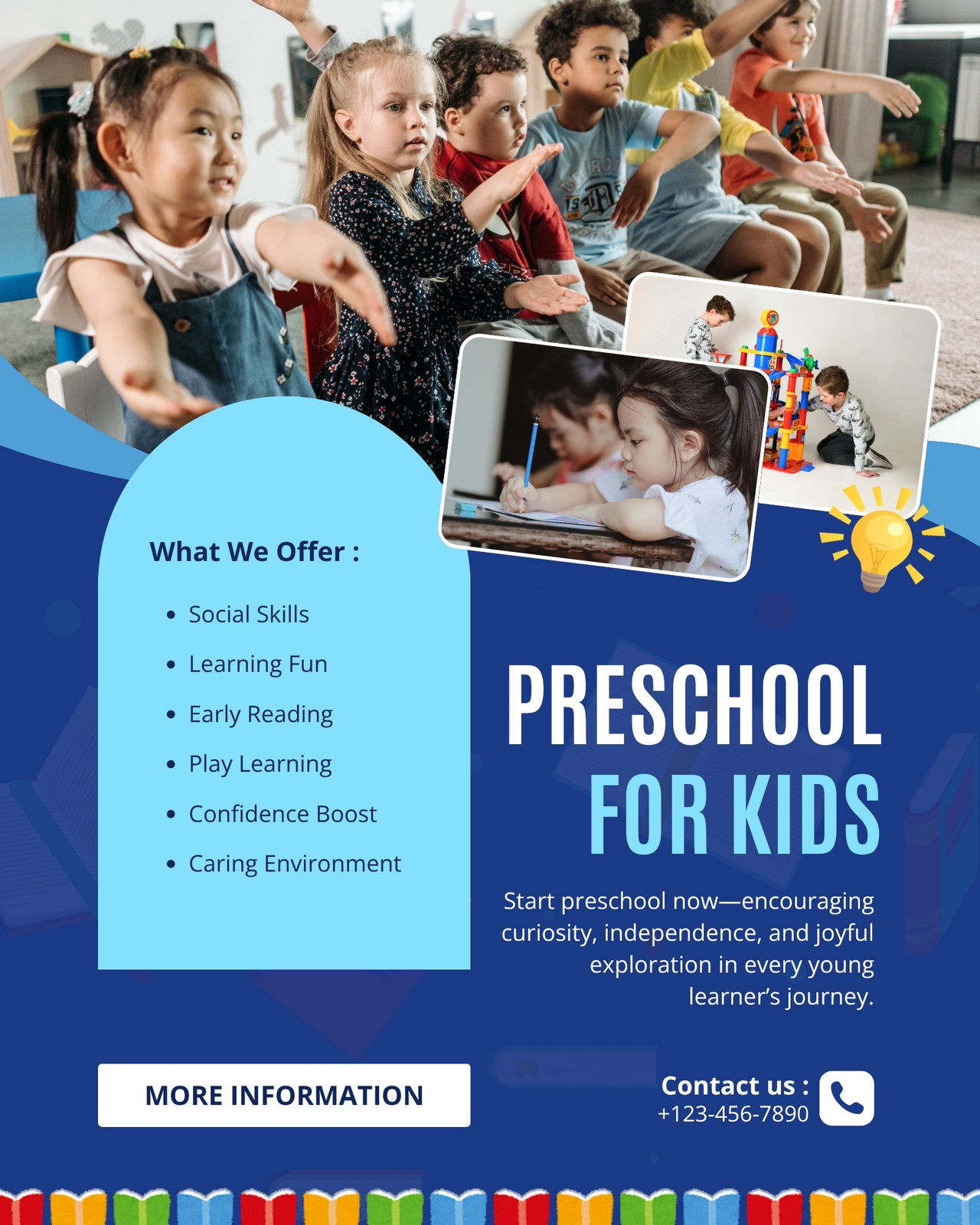 What We Offer :

• Social Skills
• Learning Fun
• Early Reading
• Play Learning
• Confidence Boost
• Caring Environment

PRESCHOOL
FOR KIDS

Start preschool now—encouraging curiosity, independence, and joyful exploration in every young learner's journey.

MORE INFORMATION

Contact us :
+123-456-7890